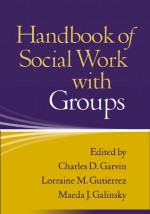 Handbook of Social Work with Groups

Edited by
Charles D. Garvin
Lorraine M. Gutiérrez
Maeda J. Galinsky